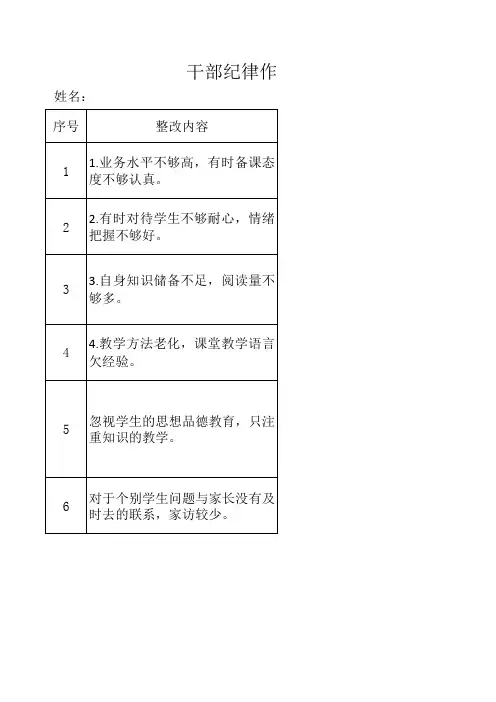 干部纪律作

姓名：

| 序号 | 整改内容 |
|---|---|
| 1 | 1.业务水平不够高，有时备课态度不够认真。 |
| 2 | 2.有时对待学生不够耐心，情绪把握不够好。 |
| 3 | 3.自身知识储备不足，阅读量不够多。 |
| 4 | 4.教学方法老化，课堂教学语言欠经验。 |
| 5 | 忽视学生的思想品德教育，只注重知识的教学。 |
| 6 | 对于个别学生问题与家长没有及时去的联系，家访较少。 |